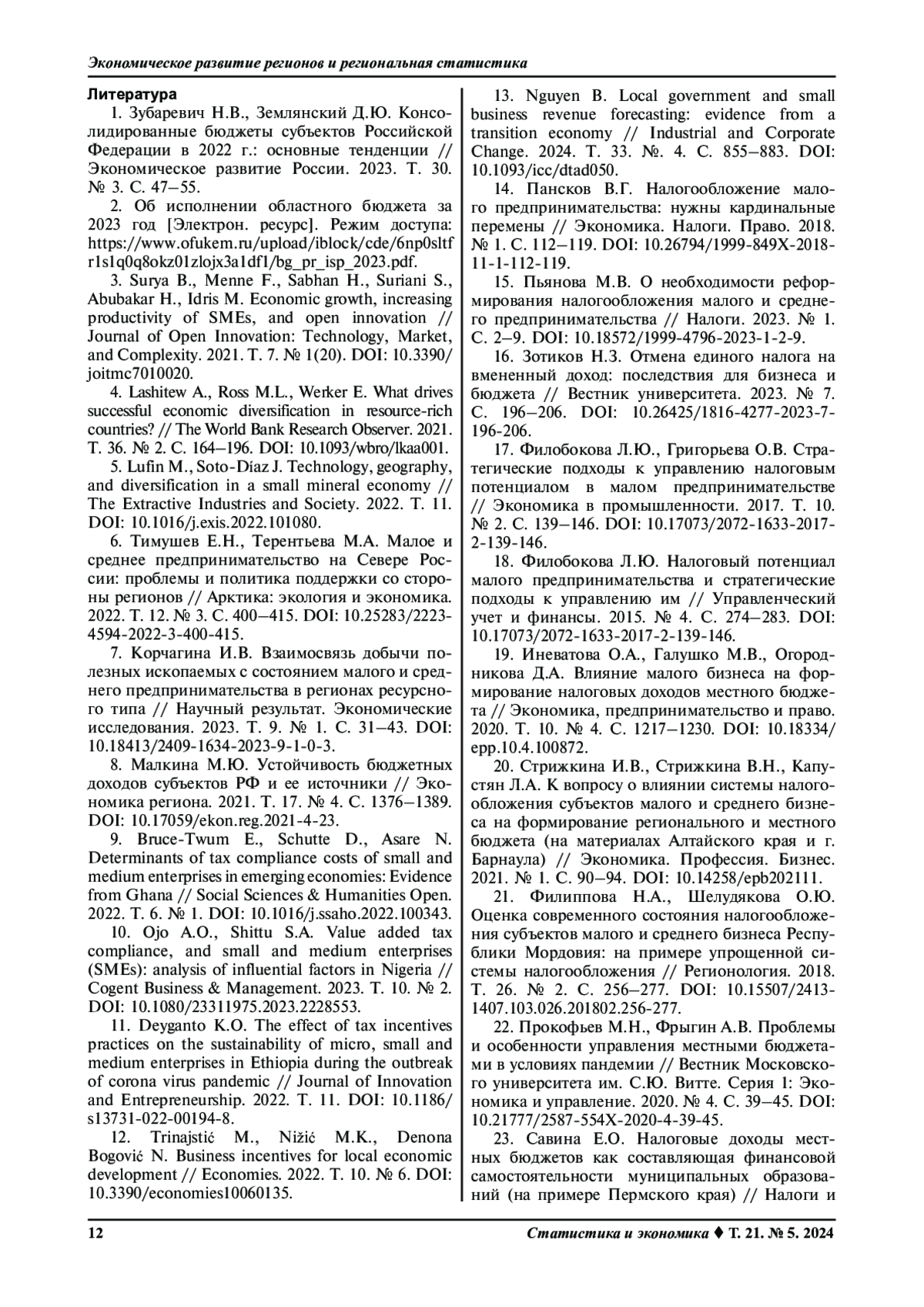 Экономическое развитие регионов и региональная статистика

Литература

1. Зубаревич Н.В., Землянский Д.Ю. Консолидированные бюджеты субъектов Российской Федерации в 2022 г.: основные тенденции // Экономическое развитие России. 2023. Т. 30. № 3. С. 47–55.

2. Об исполнении областного бюджета за 2023 год [Электрон. ресурс]. Режим доступа: https://www.ofukem.ru/upload/iblock/cde/6np0sltfr1s1q0q8okz01zlojx3a1df1/bg_pr_isp_2023.pdf.

3. Surya B., Menne F., Sabhan H., Suriani S., Abubakar H., Idris M. Economic growth, increasing productivity of SMEs, and open innovation // Journal of Open Innovation: Technology, Market, and Complexity. 2021. Т. 7. № 1(20). DOI: 10.3390/joitmc7010020.

4. Lashitew A., Ross M.L., Werker E. What drives successful economic diversification in resource-rich countries? // The World Bank Research Observer. 2021. Т. 36. № 2. С. 164–196. DOI: 10.1093/wbro/lkaa001.

5. Lufin M., Soto-Díaz J. Technology, geography, and diversification in a small mineral economy // The Extractive Industries and Society. 2022. Т. 11. DOI: 10.1016/j.exis.2022.101080.

6. Тимушев Е.Н., Терентьева М.А. Малое и среднее предпринимательство на Севере России: проблемы и политика поддержки со стороны регионов // Арктика: экология и экономика. 2022. Т. 12. № 3. С. 400–415. DOI: 10.25283/2223-4594-2022-3-400-415.

7. Корчагина И.В. Взаимосвязь добычи полезных ископаемых с состоянием малого и среднего предпринимательства в регионах ресурсного типа // Научный результат. Экономические исследования. 2023. Т. 9. № 1. С. 31–43. DOI: 10.18413/2409-1634-2023-9-1-0-3.

8. Малкина М.Ю. Устойчивость бюджетных доходов субъектов РФ и ее источники // Экономика региона. 2021. Т. 17. № 4. С. 1376–1389. DOI: 10.17059/ekon.reg.2021-4-23.

9. Bruce-Twum E., Schutte D., Asare N. Determinants of tax compliance costs of small and medium enterprises in emerging economies: Evidence from Ghana // Social Sciences & Humanities Open. 2022. Т. 6. № 1. DOI: 10.1016/j.ssaho.2022.100343.

10. Ojo A.O., Shittu S.A. Value added tax compliance, and small and medium enterprises (SMEs): analysis of influential factors in Nigeria // Cogent Business & Management. 2023. Т. 10. № 2. DOI: 10.1080/23311975.2023.2228553.

11. Deyganto K.O. The effect of tax incentives practices on the sustainability of micro, small and medium enterprises in Ethiopia during the outbreak of corona virus pandemic // Journal of Innovation and Entrepreneurship. 2022. Т. 11. DOI: 10.1186/s13731-022-00194-8.

12. Trinajstić M., Nižić M.K., Denona Bogović N. Business incentives for local economic development // Economies. 2022. Т. 10. № 6. DOI: 10.3390/economies10060135.

13. Nguyen B. Local government and small business revenue forecasting: evidence from a transition economy // Industrial and Corporate Change. 2024. Т. 33. №. 4. С. 855–883. DOI: 10.1093/icc/dtad050.

14. Пансков В.Г. Налогообложение малого предпринимательства: нужны кардинальные перемены // Экономика. Налоги. Право. 2018. № 1. С. 112–119. DOI: 10.26794/1999-849X-2018-11-1-112-119.

15. Пьянова М.В. О необходимости реформирования налогообложения малого и среднего предпринимательства // Налоги. 2023. № 1. С. 2–9. DOI: 10.18572/1999-4796-2023-1-2-9.

16. Зотиков Н.З. Отмена единого налога на вмененный доход: последствия для бизнеса и бюджета // Вестник университета. 2023. № 7. С. 196–206. DOI: 10.26425/1816-4277-2023-7-196-206.

17. Филобокова Л.Ю., Григорьева О.В. Стратегические подходы к управлению налоговым потенциалом в малом предпринимательстве // Экономика в промышленности. 2017. Т. 10. № 2. С. 139–146. DOI: 10.17073/2072-1633-2017-2-139-146.

18. Филобокова Л.Ю. Налоговый потенциал малого предпринимательства и стратегические подходы к управлению им // Управленческий учет и финансы. 2015. № 4. С. 274–283. DOI: 10.17073/2072-1633-2017-2-139-146.

19. Иневатова О.А., Галушко М.В., Огородникова Д.А. Влияние малого бизнеса на формирование налоговых доходов местного бюджета // Экономика, предпринимательство и право. 2020. Т. 10. № 4. С. 1217–1230. DOI: 10.18334/epp.10.4.100872.

20. Стрижкина И.В., Стрижкина В.Н., Капустян Л.А. К вопросу о влиянии системы налогообложения субъектов малого и среднего бизнеса на формирование регионального и местного бюджета (на материалах Алтайского края и г. Барнаула) // Экономика. Профессия. Бизнес. 2021. № 1. С. 90–94. DOI: 10.14258/epb202111.

21. Филиппова Н.А., Шелудякова О.Ю. Оценка современного состояния налогообложения субъектов малого и среднего бизнеса Республики Мордовия: на примере упрощенной системы налогообложения // Регионология. 2018. Т. 26. № 2. С. 256–277. DOI: 10.15507/2413-1407.103.026.201802.256-277.

22. Прокофьев М.Н., Фрыгин А.В. Проблемы и особенности управления местными бюджетами в условиях пандемии // Вестник Московского университета им. С.Ю. Витте. Серия 1: Экономика и управление. 2020. № 4. С. 39–45. DOI: 10.21777/2587-554X-2020-4-39-45.

23. Савина Е.О. Налоговые доходы местных бюджетов как составляющая финансовой самостоятельности муниципальных образований (на примере Пермского края) // Налоги и

12

Статистика и экономика ♦ Т. 21. № 5. 2024